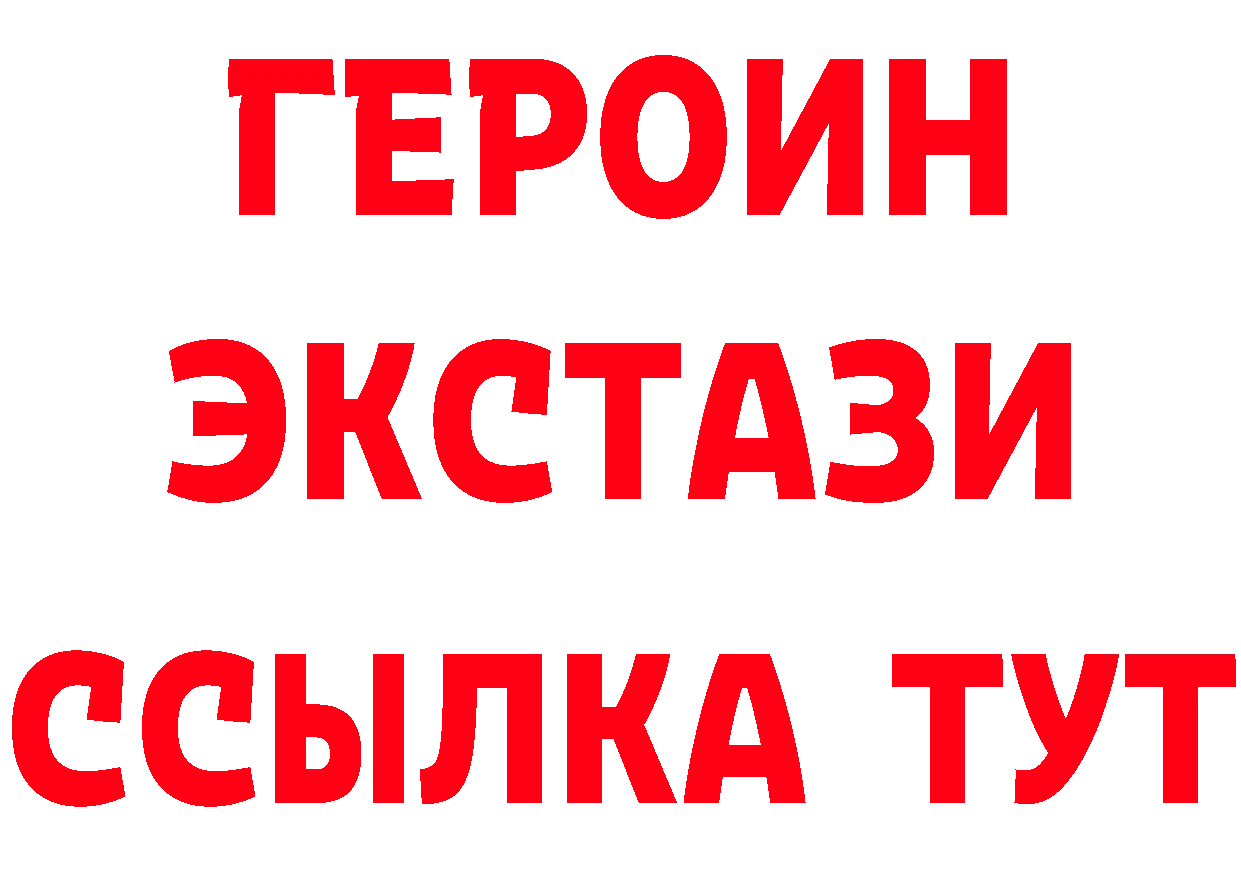 ГЕРОИН
ЭКСТАЗИ
ССЫЛКА ТУТ